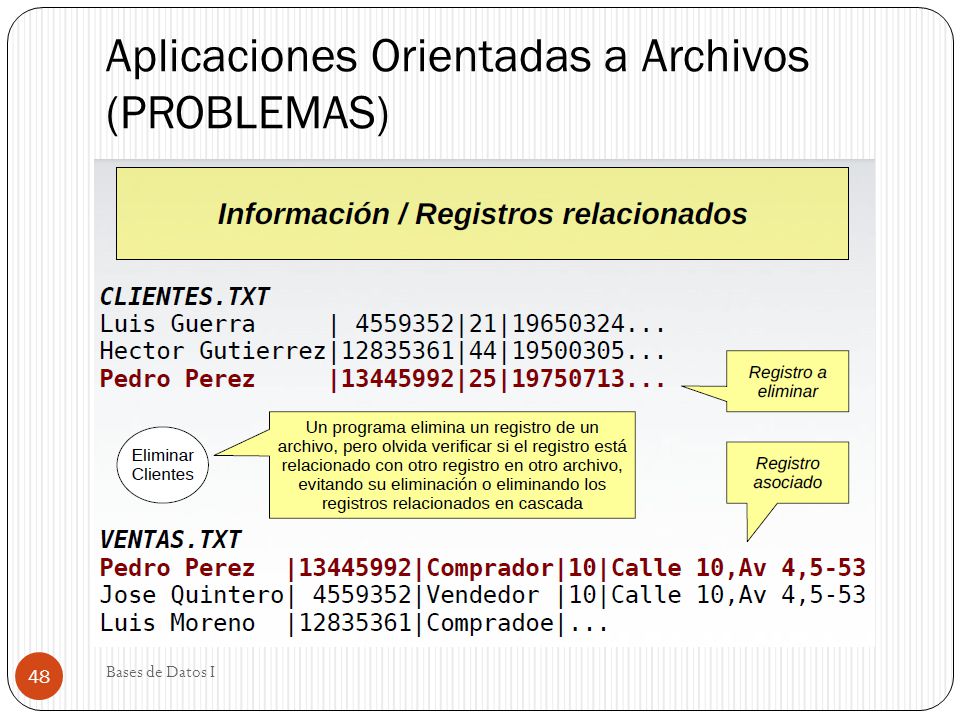 Aplicaciones Orientadas a Archivos (PROBLEMAS)

Información / Registros relacionados

CLIENTES.TXT
Luis Guerra | 4559352|21|19650324...
Hector Gutierrez|12835361|44|19500305...
Pedro Perez |13445992|25|19750713...

Registro a eliminar

Eliminar Clientes

Un programa elimina un registro de un archivo, pero olvida verificar si el registro está relacionado con otro registro en otro archivo, evitando su eliminación o eliminando los registros relacionados en cascada

Registro asociado

VENTAS.TXT
Pedro Perez |13445992|Comprador|10|Calle 10,Av 4,5-53
Jose Quintero| 4559352|Vendedor |10|Calle 10,Av 4,5-53
Luis Moreno |12835361|Compradoe|...

48

Bases de Datos I